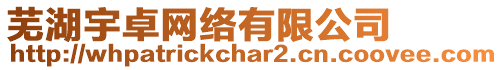 芜湖宇卓网络有限公司
http://whpatrickchar2.cn.coovee.com